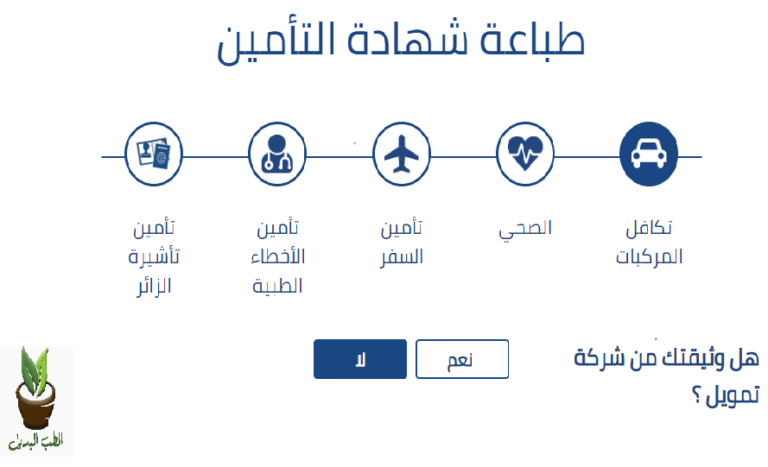 طباعة شهادة التأمين

تكافل المركبات

الصحي

تأمين السفر

تأمين الأخطاء الطبية

تأمين تأشيرة الزائر

هل وثيقتك من شركة تمويل ؟

نعم

لا

الطب البديل